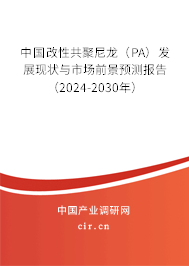 中国改性共聚尼龙（PA）发展现状与市场前景预测报告（2024-2030年）

中国产业调研网

cir.cn